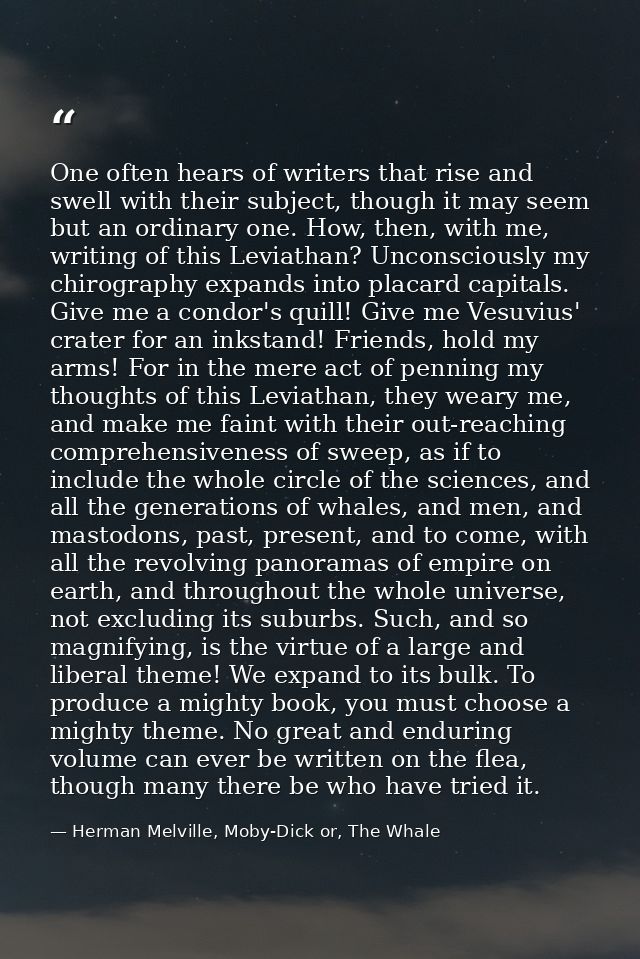 “

One often hears of writers that rise and swell with their subject, though it may seem but an ordinary one. How, then, with me, writing of this Leviathan? Unconsciously my chirography expands into placard capitals. Give me a condor's quill! Give me Vesuvius' crater for an inkstand! Friends, hold my arms! For in the mere act of penning my thoughts of this Leviathan, they weary me, and make me faint with their out-reaching comprehensiveness of sweep, as if to include the whole circle of the sciences, and all the generations of whales, and men, and mastodons, past, present, and to come, with all the revolving panoramas of empire on earth, and throughout the whole universe, not excluding its suburbs. Such, and so magnifying, is the virtue of a large and liberal theme! We expand to its bulk. To produce a mighty book, you must choose a mighty theme. No great and enduring volume can ever be written on the flea, though many there be who have tried it.

— Herman Melville, Moby-Dick or, The Whale